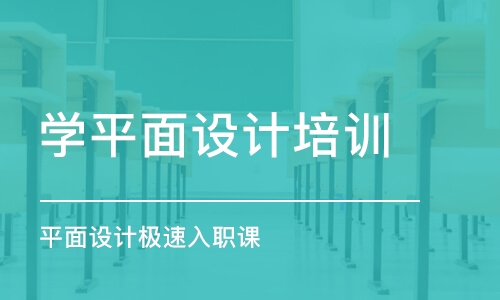 学平面设计培训

平面设计极速入职课